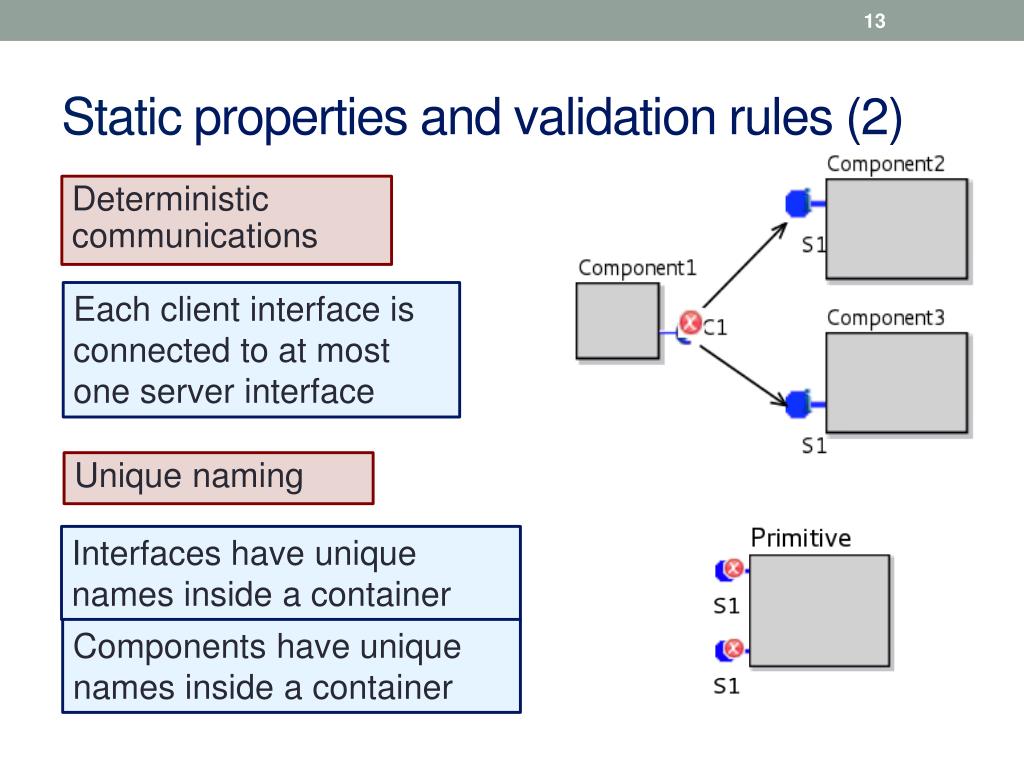 13

Static properties and validation rules (2)

Deterministic communications

Each client interface is connected to at most one server interface

Unique naming

Interfaces have unique names inside a container

Components have unique names inside a container

Component2
S1
Component1
C1
Component3
S1

Primitive
S1
S1